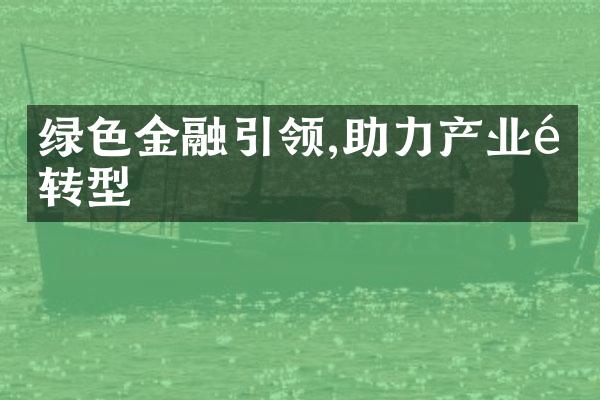 绿色金融引领,助力产业é转型